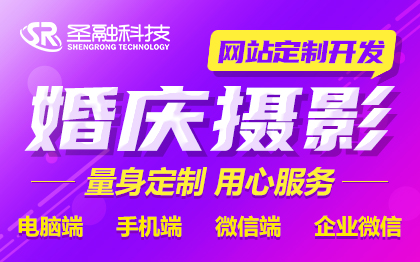 SR 圣融科技
SHENGRONG TECHNOLOGY

网站定制开发

婚庆摄影

量身定制 用心服务

电脑端 手机端 微信端 企业微信